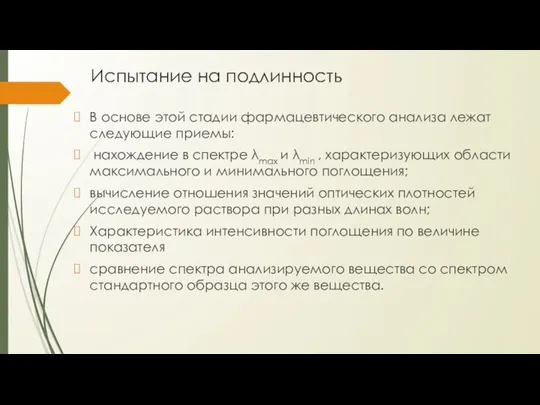 Испытание на подлинность

 В основе этой стадии фармацевтического анализа лежат следующие приемы:

 нахождение в спектре $\lambda_{max}$ и $\lambda_{min}$ , характеризующих области максимального и минимального поглощения;

 вычисление отношения значений оптических плотностей исследуемого раствора при разных длинах волн;

 Характеристика интенсивности поглощения по величине показателя

 сравнение спектра анализируемого вещества со спектром стандартного образца этого же вещества.